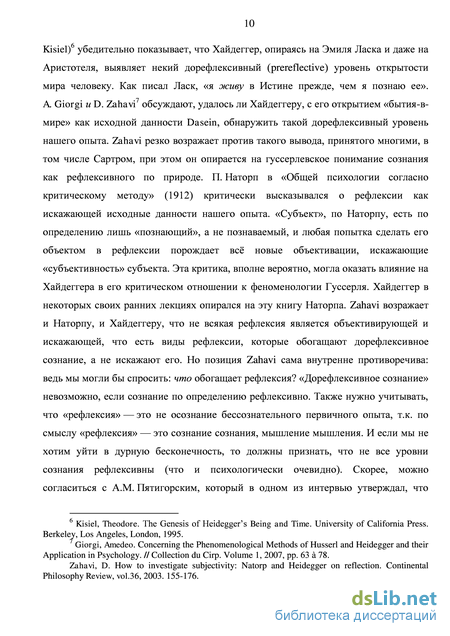 10

Kisiel)$^6$ убедительно показывает, что Хайдеггер, опираясь на Эмиля Ласка и даже на Аристотеля, выявляет некий дорефлексивный (prereflective) уровень открытости мира человеку. Как писал Ласк, «я живу в Истине прежде, чем я познаю ее». A. Giorgi и D. Zahavi$^7$ обсуждают, удалось ли Хайдеггеру, с его открытием «бытия-в-мире» как исходной данности Dasein, обнаружить такой дорефлексивный уровень нашего опыта. Zahavi резко возражает против такого вывода, принятого многими, в том числе Сартром, при этом он опирается на гуссерлевское понимание сознания как рефлексивного по природе. П. Наторп в «Общей психологии согласно критическому методу» (1912) критически высказывался о рефлексии как искажающей исходные данности нашего опыта. «Субъект», по Наторпу, есть по определению лишь «познающий», а не познаваемый, и любая попытка сделать его объектом в рефлексии порождает всё новые объективации, искажающие «субъективность» субъекта. Эта критика, вполне вероятно, могла оказать влияние на Хайдеггера в его критическом отношении к феноменологии Гуссерля. Хайдеггер в некоторых своих ранних лекциях опирался на эту книгу Наторпа. Zahavi возражает и Наторпу, и Хайдеггеру, что не всякая рефлексия является объективирующей и искажающей, что есть виды рефлексии, которые обогащают дорефлексивное сознание, а не искажают его. Но позиция Zahavi сама внутренне противоречива: ведь мы могли бы спросить: что обогащает рефлексия? «Дорефлексивное сознание» невозможно, если сознание по определению рефлексивно. Также нужно учитывать, что «рефлексия» — это не осознание бессознательного первичного опыта, т.к. по смыслу «рефлексия» — это сознание сознания, мышление мышления. И если мы не хотим уйти в дурную бесконечность, то должны признать, что не все уровни сознания рефлексивны (что и психологически очевидно). Скорее, можно согласиться с А.М. Пятигорским, который в одном из интервью утверждал, что

$^6$ Kisiel, Theodore. The Genesis of Heidegger's Being and Time. University of California Press. Berkeley, Los Angeles, London, 1995.
$^7$ Giorgi, Amedeo. Concerning the Phenomenological Methods of Husserl and Heidegger and their Application in Psychology. // Collection du Cirp. Volume 1, 2007, pp. 63 à 78.
Zahavi, D. How to investigate subjectivity: Natorp and Heidegger on reflection. Continental Philosophy Review, vol.36, 2003. 155-176.

dsLib.net
библиотека диссертаций